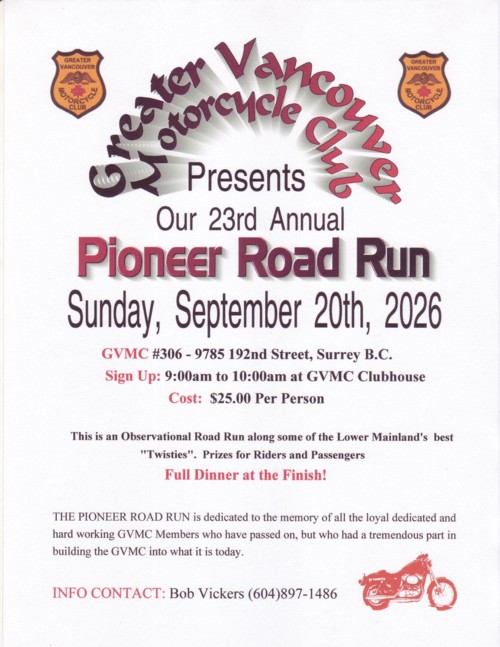 GREATER VANCOUVER MOTORCYCLE CLUB

Greater Vancouver Motorcycle Club

GREATER VANCOUVER MOTORCYCLE CLUB

Presents

Our 23rd Annual

Pioneer Road Run

Sunday, September 20th, 2026

GVMC #306 - 9785 192nd Street, Surrey B.C.

Sign Up: 9:00am to 10:00am at GVMC Clubhouse

Cost: $25.00 Per Person

This is an Observational Road Run along some of the Lower Mainland's best "Twisties". Prizes for Riders and Passengers

Full Dinner at the Finish!

THE PIONEER ROAD RUN is dedicated to the memory of all the loyal dedicated and hard working GVMC Members who have passed on, but who had a tremendous part in building the GVMC into what it is today.

INFO CONTACT: Bob Vickers (604)897-1486